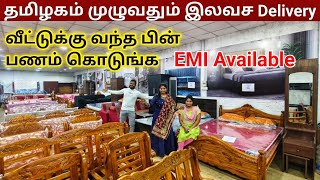 தமிழகம் முழுவதும் இலவச Delivery

வீட்டுக்கு வந்த பின் பணம் கொடுங்க

EMI Available